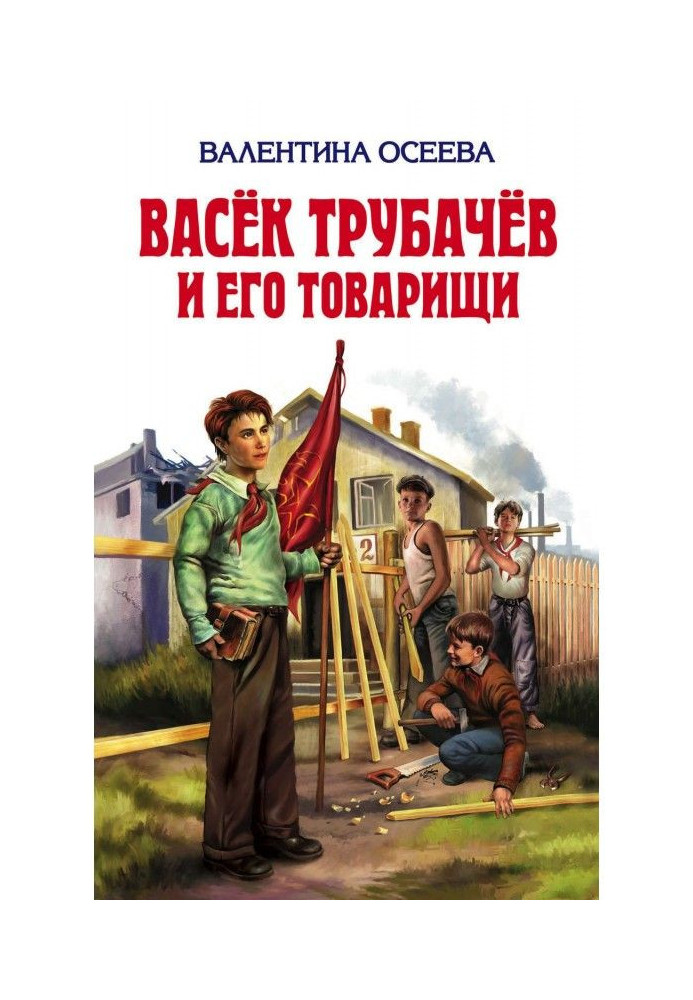 ВАЛЕНТИНА ОСЕЕВА

ВАСЁК ТРУБАЧЁВ
И ЕГО ТОВАРИЩИ

2